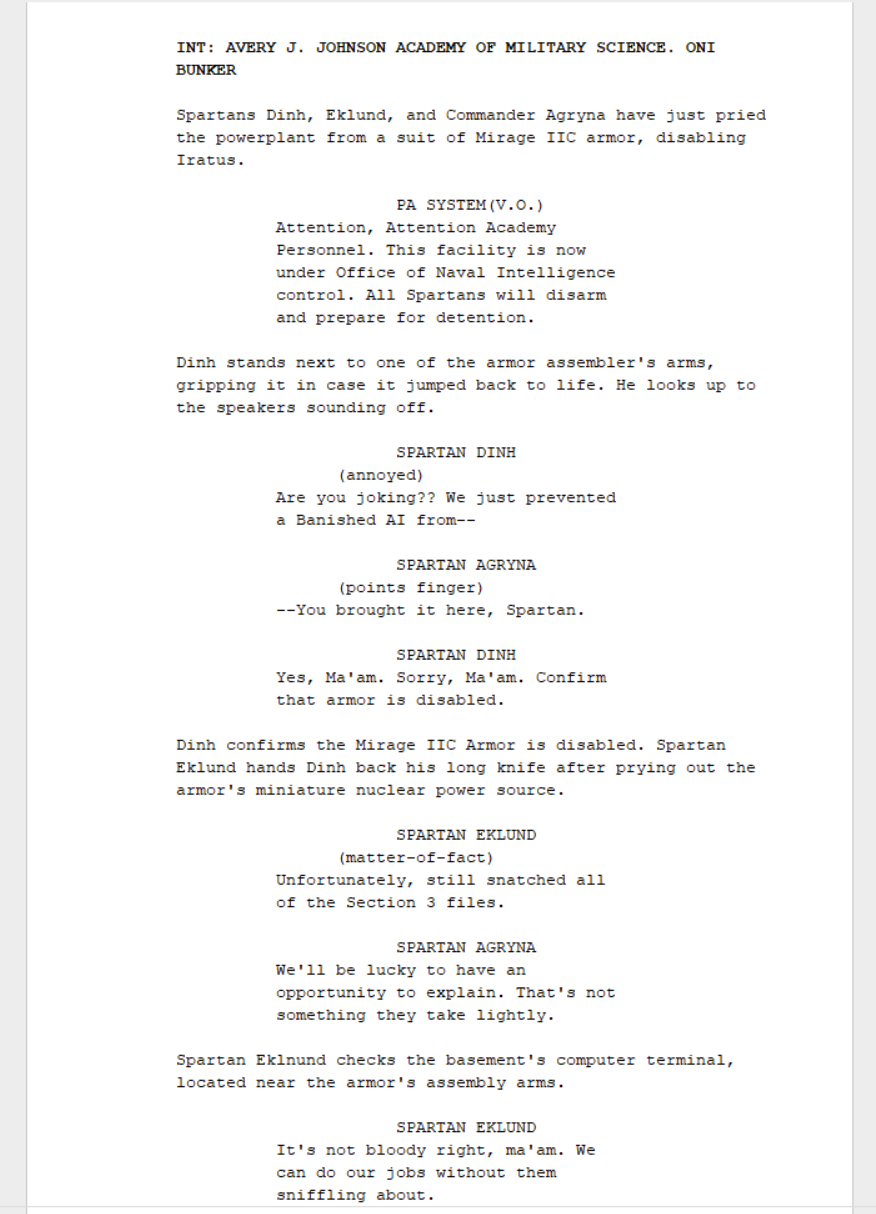 INT: AVERY J. JOHNSON ACADEMY OF MILITARY SCIENCE. ONI BUNKER

Spartans Dinh, Eklund, and Commander Agryna have just pried the powerplant from a suit of Mirage IIC armor, disabling Iratus.

PA SYSTEM(V.O.)
Attention, Attention Academy Personnel. This facility is now under Office of Naval Intelligence control. All Spartans will disarm and prepare for detention.

Dinh stands next to one of the armor assembler's arms, gripping it in case it jumped back to life. He looks up to the speakers sounding off.

SPARTAN DINH
(annoyed)
Are you joking?? We just prevented a Banished AI from--

SPARTAN AGRYNA
(points finger)
--You brought it here, Spartan.

SPARTAN DINH
Yes, Ma'am. Sorry, Ma'am. Confirm that armor is disabled.

Dinh confirms the Mirage IIC Armor is disabled. Spartan Eklund hands Dinh back his long knife after prying out the armor's miniature nuclear power source.

SPARTAN EKLUND
(matter-of-fact)
Unfortunately, still snatched all of the Section 3 files.

SPARTAN AGRYNA
We'll be lucky to have an opportunity to explain. That's not something they take lightly.

Spartan Eklnund checks the basement's computer terminal, located near the armor's assembly arms.

SPARTAN EKLUND
It's not bloody right, ma'am. We can do our jobs without them sniffling about.